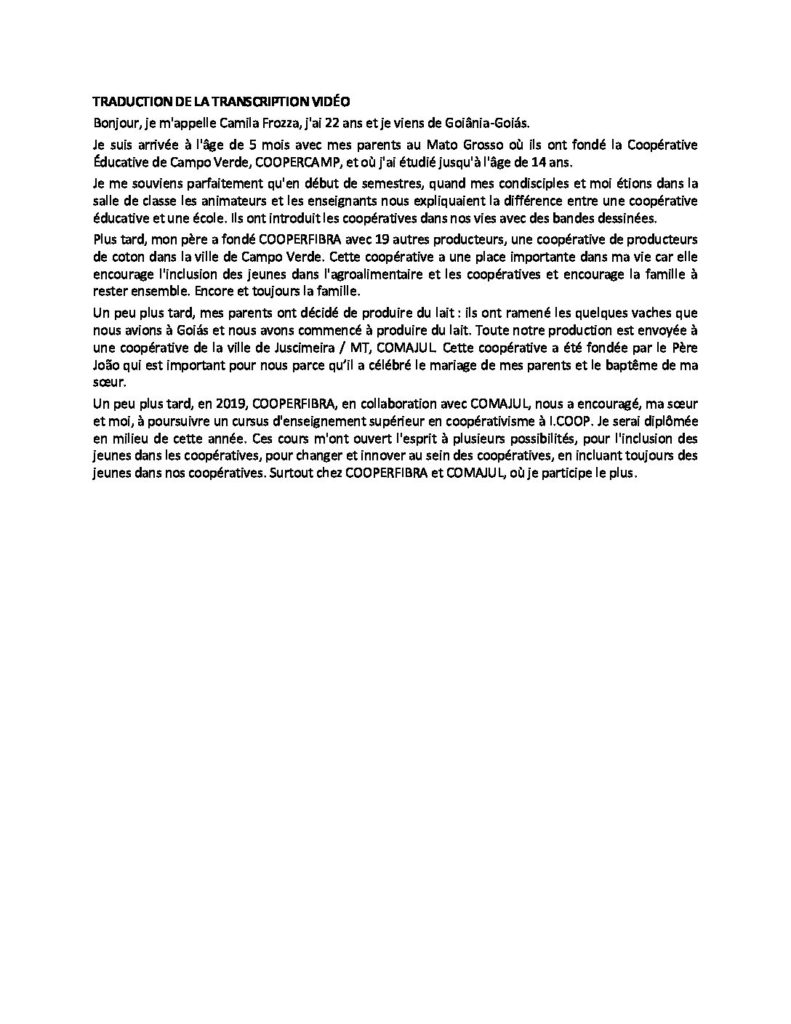 TRADUCTION DE LA TRANSCRIPTION VIDÉO

Bonjour, je m'appelle Camila Frozza, j'ai 22 ans et je viens de Goiânia-Goiás.

Je suis arrivée à l'âge de 5 mois avec mes parents au Mato Grosso où ils ont fondé la Coopérative Éducative de Campo Verde, COOPERCAMP, et où j'ai étudié jusqu'à l'âge de 14 ans.

Je me souviens parfaitement qu'en début de semestres, quand mes condisciples et moi étions dans la salle de classe les animateurs et les enseignants nous expliquaient la différence entre une coopérative éducative et une école. Ils ont introduit les coopératives dans nos vies avec des bandes dessinées.

Plus tard, mon père a fondé COOPERFIBRA avec 19 autres producteurs, une coopérative de producteurs de coton dans la ville de Campo Verde. Cette coopérative a une place importante dans ma vie car elle encourage l'inclusion des jeunes dans l'agroalimentaire et les coopératives et encourage la famille à rester ensemble. Encore et toujours la famille.

Un peu plus tard, mes parents ont décidé de produire du lait : ils ont ramené les quelques vaches que nous avions à Goiás et nous avons commencé à produire du lait. Toute notre production est envoyée à une coopérative de la ville de Juscimeira / MT, COMAJUL. Cette coopérative a été fondée par le Père João qui est important pour nous parce qu'il a célébré le mariage de mes parents et le baptême de ma sœur.

Un peu plus tard, en 2019, COOPERFIBRA, en collaboration avec COMAJUL, nous a encouragé, ma sœur et moi, à poursuivre un cursus d'enseignement supérieur en coopérativisme à I.COOP. Je serai diplômée en milieu de cette année. Ces cours m'ont ouvert l'esprit à plusieurs possibilités, pour l'inclusion des jeunes dans les coopératives, pour changer et innover au sein des coopératives, en incluant toujours des jeunes dans nos coopératives. Surtout chez COOPERFIBRA et COMAJUL, où je participe le plus.